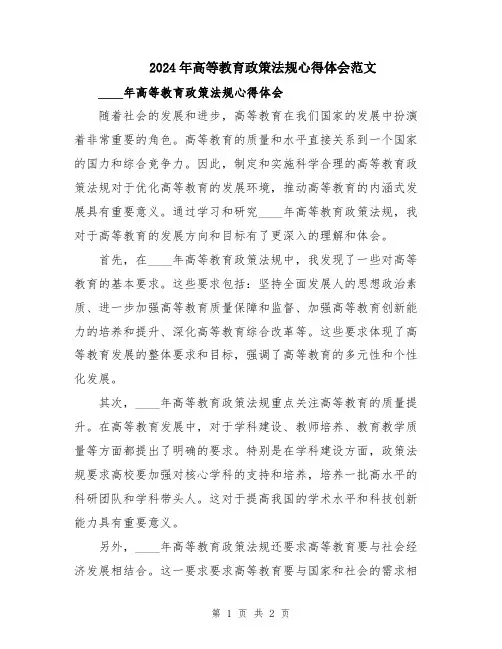 2024年高等教育政策法规心得体会范文

____年高等教育政策法规心得体会

随着社会的发展和进步，高等教育在我们国家的发展中扮演着非常重要的角色。高等教育的质量和水平直接关系到一个国家的国力和综合竞争力。因此，制定和实施科学合理的高等教育政策法规对于优化高等教育的发展环境，推动高等教育的内涵式发展具有重要意义。通过学习和研究____年高等教育政策法规，我对于高等教育的发展方向和目标有了更深入的理解和体会。

首先，在____年高等教育政策法规中，我发现了一些对高等教育的基本要求。这些要求包括：坚持全面发展人的思想政治素质、进一步加强高等教育质量保障和监督、加强高等教育创新能力的培养和提升、深化高等教育综合改革等。这些要求体现了高等教育发展的整体要求和目标，强调了高等教育的多元性和个性化发展。

其次，____年高等教育政策法规重点关注高等教育的质量提升。在高等教育发展中，对于学科建设、教师培养、教育教学质量等方面都提出了明确的要求。特别是在学科建设方面，政策法规要求高校要加强对核心学科的支持和培养，培养一批高水平的科研团队和学科带头人。这对于提高我国的学术水平和科技创新能力具有重要意义。

另外，____年高等教育政策法规还要求高等教育要与社会经济发展相结合。这一要求要求高等教育要与国家和社会的需求相

第 1 页 共 2 页